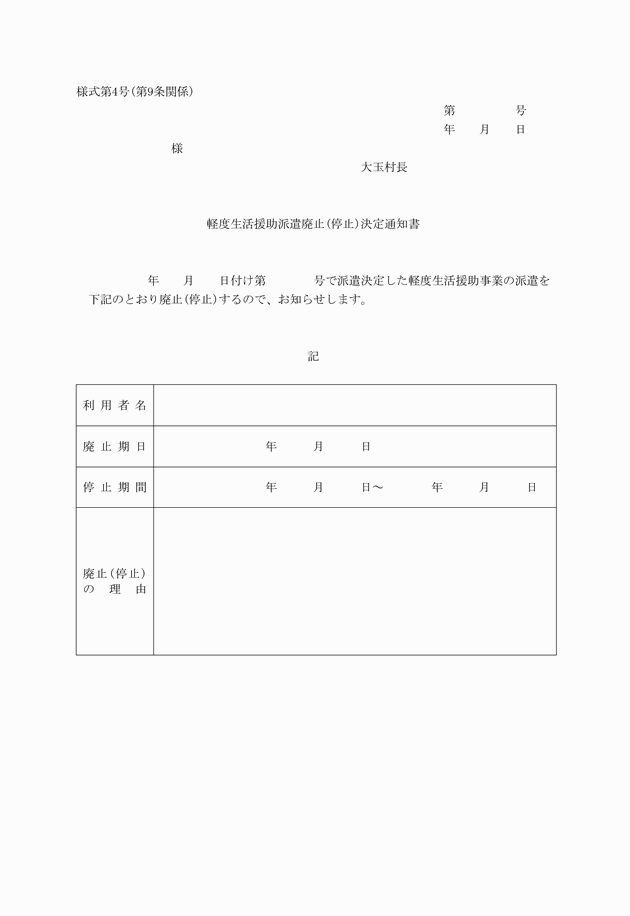 様式第4号(第9条関係)

第　　　号
年　月　日

様

大玉村長

軽度生活援助派遣廃止(停止)決定通知書

年　月　日付け第　　号で派遣決定した軽度生活援助事業の派遣を下記のとおり廃止(停止)するので、お知らせします。

記

| 利用者名 | |
|---|---|
| 廃止期日 | 年　月　日 |
| 停止期間 | 年　月　日～　年　月　日 |
| 廃止(停止)の理由 | |